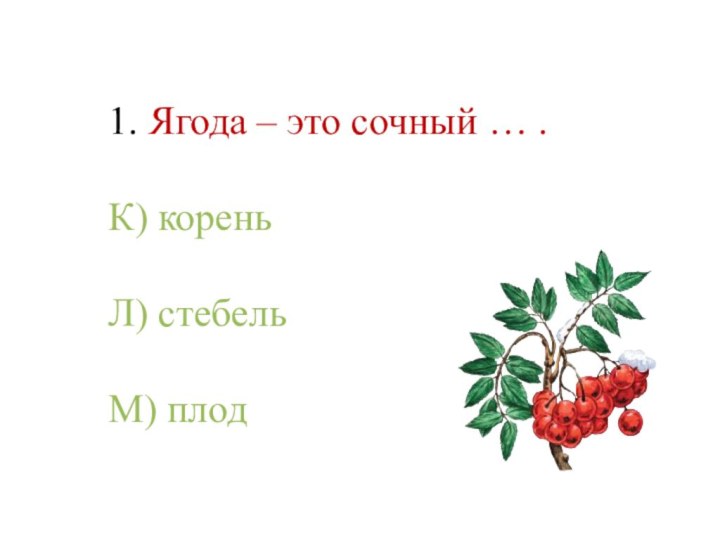 1. Ягода – это сочный … .

К) корень

Л) стебель

М) плод